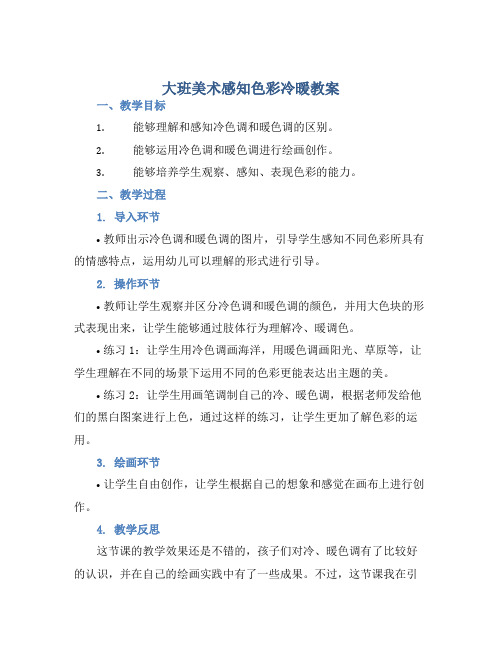 大班美术感知色彩冷暖教案

一、教学目标

1. 能够理解和感知冷色调和暖色调的区别。

2. 能够运用冷色调和暖色调进行绘画创作。

3. 能够培养学生观察、感知、表现色彩的能力。

二、教学过程

1. 导入环节

• 教师出示冷色调和暖色调的图片，引导学生感知不同色彩所具有的情感特点，运用幼儿可以理解的形式进行引导。

2. 操作环节

• 教师让学生观察并区分冷色调和暖色调的颜色，并用大色块的形式表现出来，让学生能够通过肢体行为理解冷、暖调色。

• 练习 1：让学生用冷色调画海洋，用暖色调画阳光、草原等，让学生理解在不同的场景下运用不同的色彩更能表达出主题的美。

• 练习 2：让学生用画笔调制自己的冷、暖色调，根据老师发给他们的黑白图案进行上色，通过这样的练习，让学生更加了解色彩的运用。

3. 绘画环节

• 让学生自由创作，让学生根据自己的想象和感觉在画布上进行创作。

4. 教学反思

这节课的教学效果还是不错的，孩子们对冷、暖色调有了比较好的认识，并在自己的绘画实践中有了一些成果。不过，这节课我在引